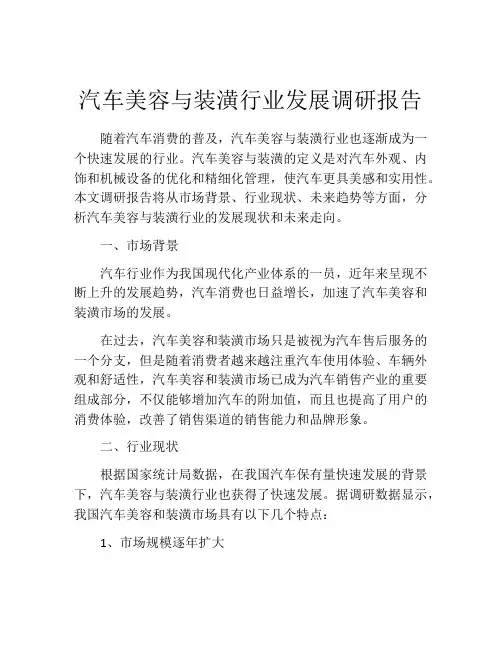 汽车美容与装潢行业发展调研报告

随着汽车消费的普及，汽车美容与装潢行业也逐渐成为一个快速发展的行业。汽车美容与装潢的定义是对汽车外观、内饰和机械设备的优化和精细化管理，使汽车更具美感和实用性。本文调研报告将从市场背景、行业现状、未来趋势等方面，分析汽车美容与装潢行业的发展现状和未来走向。

一、市场背景

汽车行业作为我国现代化产业体系的一员，近年来呈现不断上升的发展趋势，汽车消费也日益增长，加速了汽车美容和装潢市场的发展。

在过去，汽车美容和装潢市场只是被视为汽车售后服务的一个分支，但是随着消费者越来越注重汽车使用体验、车辆外观和舒适性，汽车美容和装潢市场已成为汽车销售产业的重要组成部分，不仅能够增加汽车的附加值，而且也提高了用户的消费体验，改善了销售渠道的销售能力和品牌形象。

二、行业现状

根据国家统计局数据，在我国汽车保有量快速发展的背景下，汽车美容与装潢行业也获得了快速发展。据调研数据显示，我国汽车美容和装潢市场具有以下几个特点：

1、市场规模逐年扩大